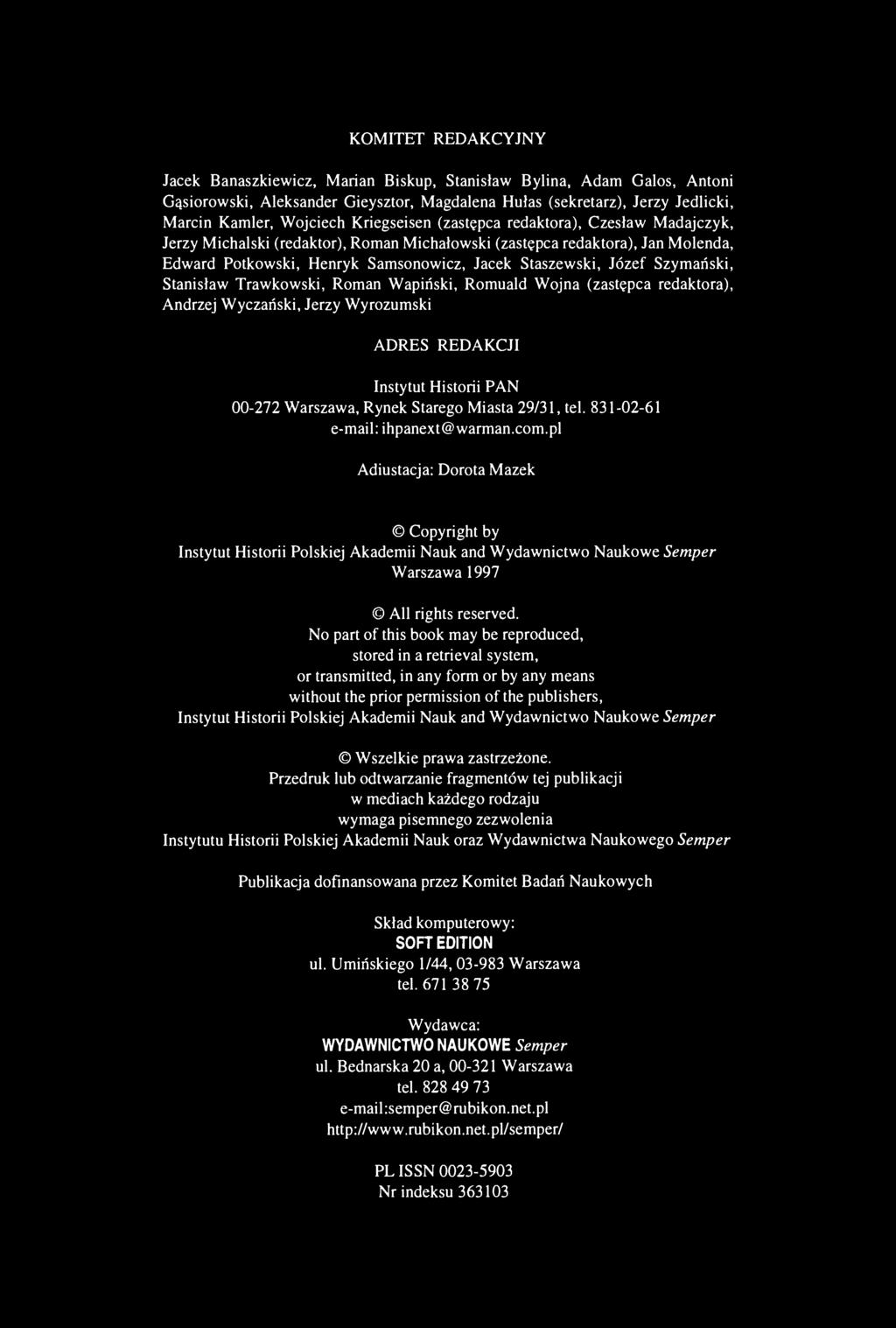 KOMITET REDAKCYJNY

Jacek Banaszkiewicz, Marian Biskup, Stanisław Bylina, Adam Galos, Antoni Gąsiorowski, Aleksander Gieysztor, Magdalena Hułas (sekretarz), Jerzy Jedlicki, Marcin Kamler, Wojciech Kriegseisen (zastępca redaktora), Czesław Madajczyk, Jerzy Michalski (redaktor), Roman Michałowski (zastępca redaktora), Jan Molenda, Edward Potkowski, Henryk Samsonowicz, Jacek Staszewski, Józef Szymański, Stanisław Trawkowski, Roman Wapiński, Romuald Wojna (zastępca redaktora), Andrzej Wyczański, Jerzy Wyrozumski

ADRES REDAKCJI

Instytut Historii PAN
00-272 Warszawa, Rynek Starego Miasta 29/31, tel. 831-02-61
e-mail: ihpanext@warman.com.pl

Adiustacja: Dorota Mazek

© Copyright by
Instytut Historii Polskiej Akademii Nauk and Wydawnictwo Naukowe Semper
Warszawa 1997

© All rights reserved.
No part of this book may be reproduced,
stored in a retrieval system,
or transmitted, in any form or by any means
without the prior permission of the publishers,
Instytut Historii Polskiej Akademii Nauk and Wydawnictwo Naukowe Semper

© Wszelkie prawa zastrzeżone.
Przedruk lub odtwarzanie fragmentów tej publikacji
w mediach każdego rodzaju
wymaga pisemnego zezwolenia
Instytutu Historii Polskiej Akademii Nauk oraz Wydawnictwa Naukowego Semper

Publikacja dofinansowana przez Komitet Badań Naukowych

Skład komputerowy:
SOFT EDITION
ul. Umińskiego 1/44, 03-983 Warszawa
tel. 671 38 75

Wydawca:
WYDAWNICTWO NAUKOWE Semper
ul. Bednarska 20 a, 00-321 Warszawa
tel. 828 49 73
e-mail:semper@rubikon.net.pl
http://www.rubikon.net.pl/semper/

PL ISSN 0023-5903
Nr indeksu 363103